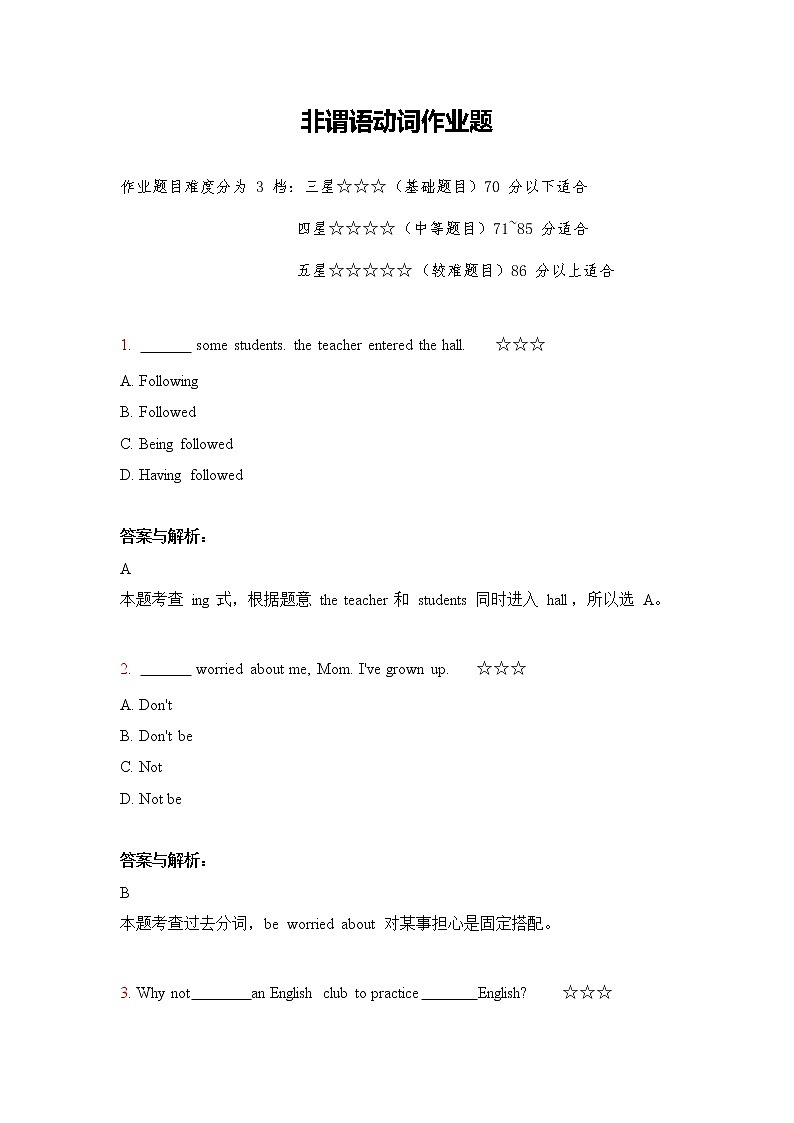 非谓语动词作业题

作业题目难度分为 3 档：三星☆☆☆（基础题目）70 分以下适合

四星☆☆☆☆（中等题目）71~85 分适合

五星☆☆☆☆☆（较难题目）86 分以上适合

1. _______ some students. the teacher entered the hall. ☆☆☆

A. Following

B. Followed

C. Being followed

D. Having followed

答案与解析：

A

本题考查 ing 式，根据题意 the teacher 和 students 同时进入 hall，所以选 A。

2. _______ worried about me, Mom. I've grown up. ☆☆☆

A. Don't

B. Don't be

C. Not

D. Not be

答案与解析：

B

本题考查过去分词，be worried about 对某事担心是固定搭配。

3. Why not________an English club to practice ________English? ☆☆☆